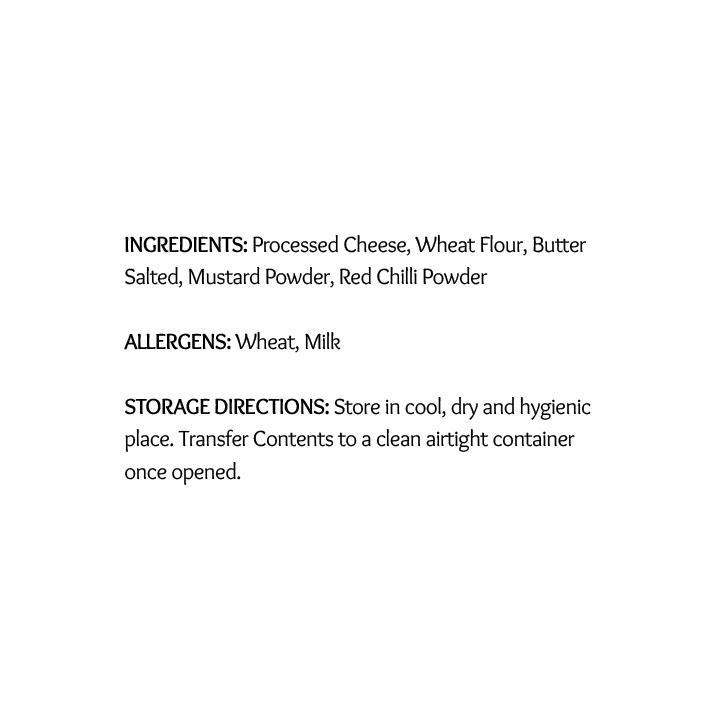 INGREDIENTS: Processed Cheese, Wheat Flour, Butter Salted, Mustard Powder, Red Chilli Powder

ALLERGENS: Wheat, Milk

STORAGE DIRECTIONS: Store in cool, dry and hygienic place. Transfer Contents to a clean airtight container once opened.